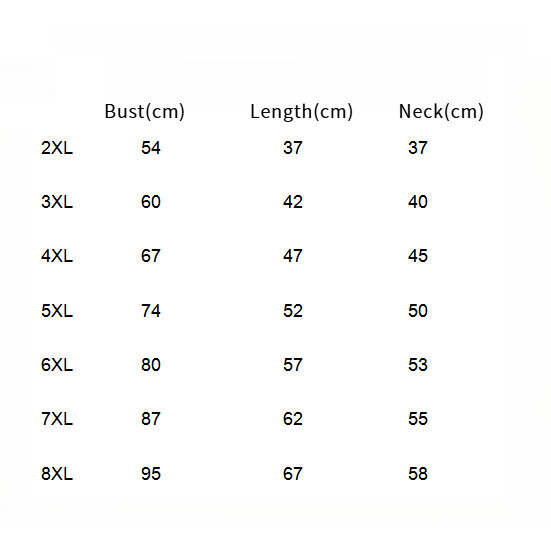 | | Bust(cm) | Length(cm) | Neck(cm) |
|---|---|---|---|
| 2XL | 54 | 37 | 37 |
| 3XL | 60 | 42 | 40 |
| 4XL | 67 | 47 | 45 |
| 5XL | 74 | 52 | 50 |
| 6XL | 80 | 57 | 53 |
| 7XL | 87 | 62 | 55 |
| 8XL | 95 | 67 | 58 |